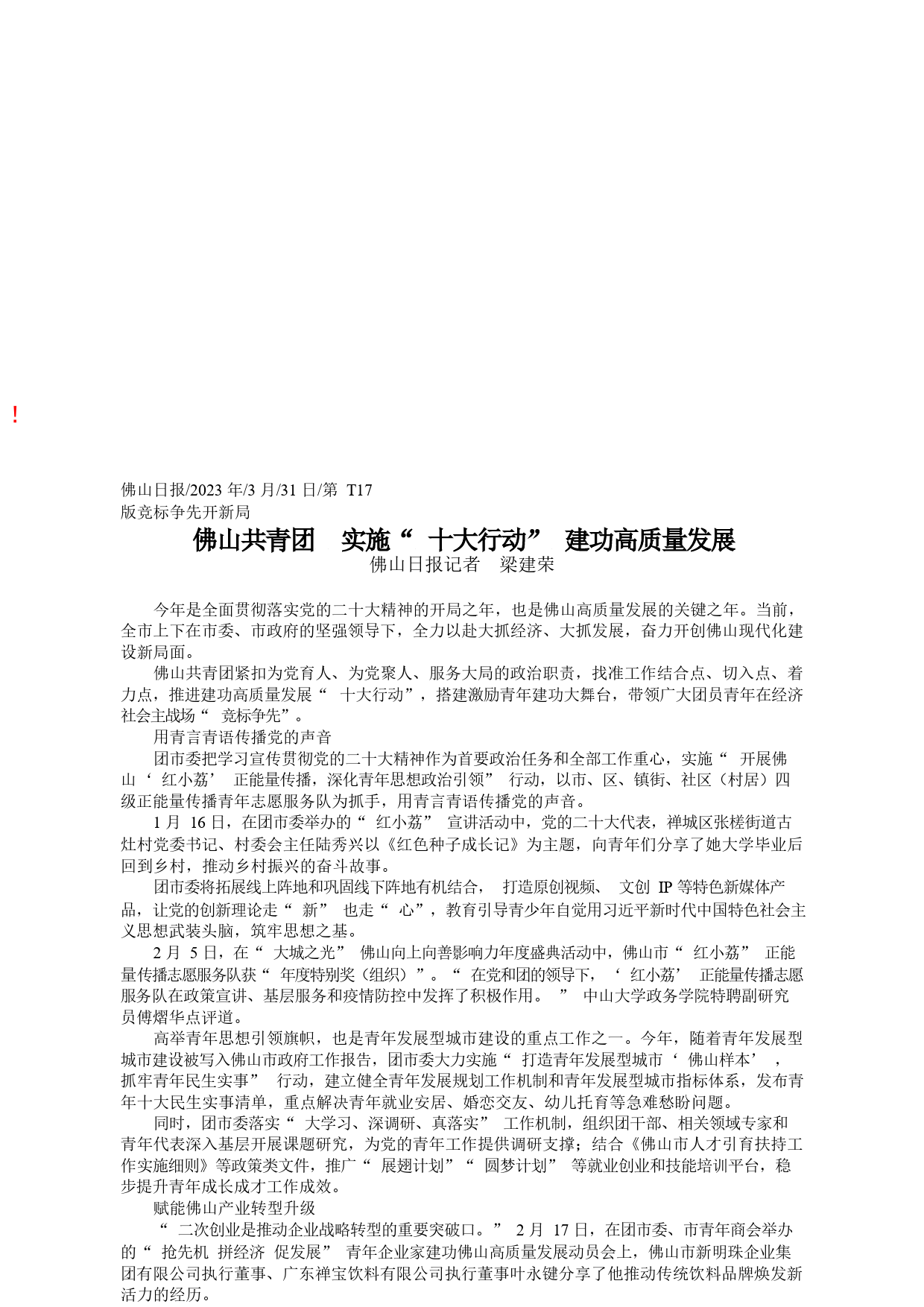 !

佛山日报/2023 年/3 月/31 日/第 T17 版竞标争先开新局

佛山共青团 实施“ 十大行动” 建功高质量发展

佛山日报记者 梁建荣

今年是全面贯彻落实党的二十大精神的开局之年，也是佛山高质量发展的关键之年。当前，全市上下在市委、市政府的坚强领导下，全力以赴大抓经济、大抓发展，奋力开创佛山现代化建设新局面。

佛山共青团紧扣为党育人、为党聚人、服务大局的政治职责，找准工作结合点、切入点、着力点，推进建功高质量发展“ 十大行动”，搭建激励青年建功大舞台，带领广大团员青年在经济社会主战场“ 竞标争先”。

用青言青语传播党的声音

团市委把学习宣传贯彻党的二十大精神作为首要政治任务和全部工作重心，实施“ 开展佛山‘ 红小荔’ 正能量传播，深化青年思想政治引领” 行动，以市、区、镇街、社区（村居）四级正能量传播青年志愿服务队为抓手，用青言青语传播党的声音。

1 月 16 日，在团市委举办的“ 红小荔” 宣讲活动中，党的二十大代表，禅城区张槎街道古灶村党委书记、村委会主任陆秀兴以《红色种子成长记》为主题，向青年们分享了她大学毕业后回到乡村，推动乡村振兴的奋斗故事。

团市委将拓展线上阵地和巩固线下阵地有机结合， 打造原创视频、 文创 IP 等特色新媒体产品，让党的创新理论走“ 新” 也走“ 心”，教育引导青少年自觉用习近平新时代中国特色社会主义思想武装头脑，筑牢思想之基。

2 月 5 日，在“ 大城之光” 佛山向上向善影响力年度盛典活动中，佛山市“ 红小荔” 正能量传播志愿服务队获“ 年度特别奖（组织）”。“ 在党和团的领导下，‘ 红小荔’ 正能量传播志愿服务队在政策宣讲、基层服务和疫情防控中发挥了积极作用。 ” 中山大学政务学院特聘副研究员傅熠华点评道。

高举青年思想引领旗帜，也是青年发展型城市建设的重点工作之一。今年，随着青年发展型城市建设被写入佛山市政府工作报告，团市委大力实施“ 打造青年发展型城市‘ 佛山样本’ ，抓牢青年民生实事” 行动，建立健全青年发展规划工作机制和青年发展型城市指标体系，发布青年十大民生实事清单，重点解决青年就业安居、婚恋交友、幼儿托育等急难愁盼问题。

同时，团市委落实“ 大学习、深调研、真落实” 工作机制，组织团干部、相关领域专家和青年代表深入基层开展课题研究，为党的青年工作提供调研支撑；结合《佛山市人才引育扶持工作实施细则》等政策类文件，推广“ 展翅计划”“ 圆梦计划” 等就业创业和技能培训平台，稳步提升青年成长成才工作成效。

赋能佛山产业转型升级

“ 二次创业是推动企业战略转型的重要突破口。” 2 月 17 日，在团市委、市青年商会举办的“ 抢先机 拼经济 促发展” 青年企业家建功佛山高质量发展动员会上，佛山市新明珠企业集团有限公司执行董事、广东禅宝饮料有限公司执行董事叶永键分享了他推动传统饮料品牌焕发新活力的经历。